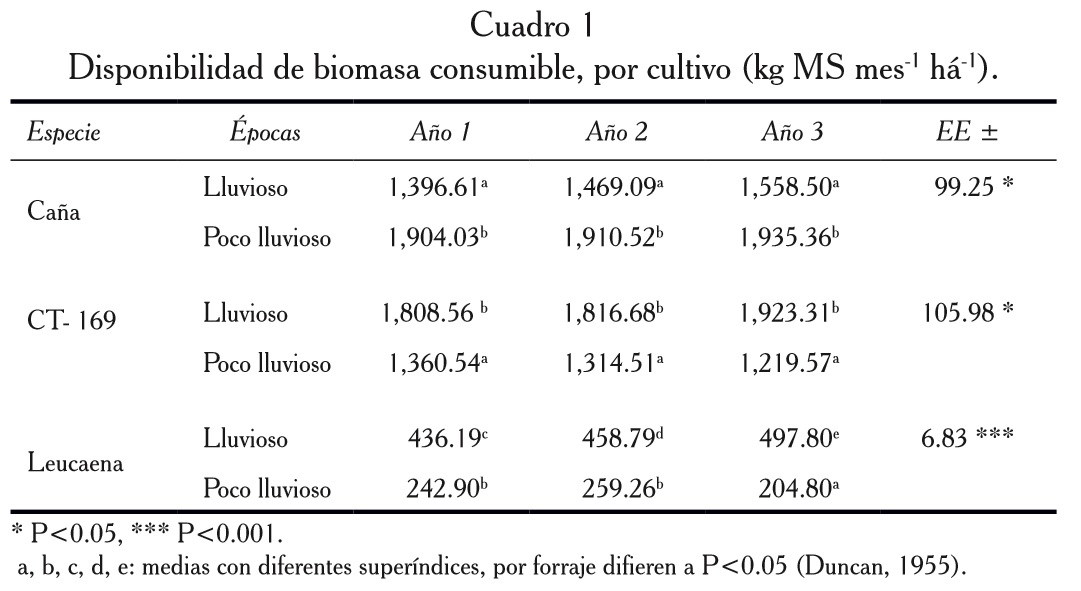 Cuadro 1
Disponibilidad de biomasa consumible, por cultivo (kg MS mes$^{-1}$ há$^{-1}$).

| Especie | Épocas | Año 1 | Año 2 | Año 3 | EE ± |
|---|---|---|---|---|---|
| Caña | Lluvioso | 1,396.61$^{a}$ | 1,469.09$^{a}$ | 1,558.50$^{a}$ | 99.25 * |
| | Poco lluvioso | 1,904.03$^{b}$ | 1,910.52$^{b}$ | 1,935.36$^{b}$ | |
| CT- 169 | Lluvioso | 1,808.56 $^{b}$ | 1,816.68$^{b}$ | 1,923.31$^{b}$ | 105.98 * |
| | Poco lluvioso | 1,360.54$^{a}$ | 1,314.51$^{a}$ | 1,219.57$^{a}$ | |
| Leucaena | Lluvioso | 436.19$^{c}$ | 458.79$^{d}$ | 497.80$^{e}$ | 6.83 *** |
| | Poco lluvioso | 242.90$^{b}$ | 259.26$^{b}$ | 204.80$^{a}$ | |

* P<0.05, *** P<0.001.
a, b, c, d, e: medias con diferentes superíndices, por forraje difieren a P<0.05 (Duncan, 1955).